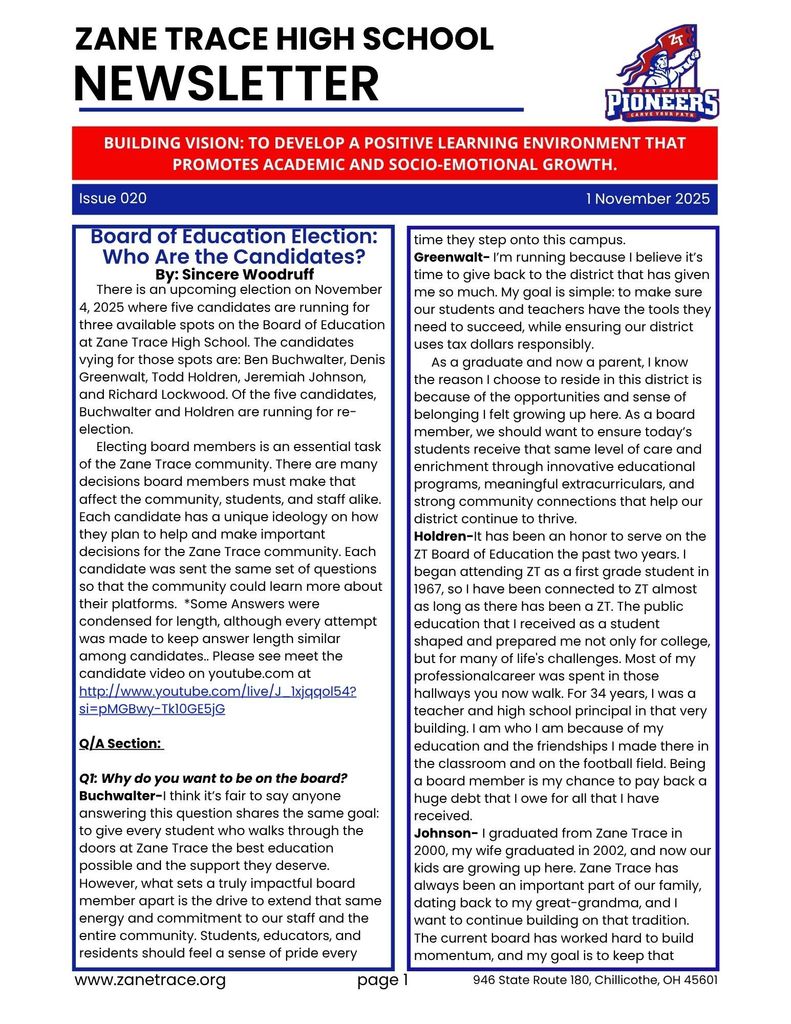 ZANE TRACE HIGH SCHOOL
NEWSLETTER

ZT
ZANE TRACE
PIONEERS
CARVE YOUR PATH

BUILDING VISION: TO DEVELOP A POSITIVE LEARNING ENVIRONMENT THAT PROMOTES ACADEMIC AND SOCIO-EMOTIONAL GROWTH.

Issue 020
1 November 2025

Board of Education Election: Who Are the Candidates?
By: Sincere Woodruff

There is an upcoming election on November 4, 2025 where five candidates are running for three available spots on the Board of Education at Zane Trace High School. The candidates vying for those spots are: Ben Buchwalter, Denis Greenwalt, Todd Holdren, Jeremiah Johnson, and Richard Lockwood. Of the five candidates, Buchwalter and Holdren are running for re-election.

Electing board members is an essential task of the Zane Trace community. There are many decisions board members must make that affect the community, students, and staff alike. Each candidate has a unique ideology on how they plan to help and make important decisions for the Zane Trace community. Each candidate was sent the same set of questions so that the community could learn more about their platforms. *Some Answers were condensed for length, although every attempt was made to keep answer length similar among candidates.. Please see meet the candidate video on youtube.com at http://www.youtube.com/live/J_1xjqqol54?si=pMGBwy-Tk10GE5jG

Q/A Section:

Q1: Why do you want to be on the board?
Buchwalter-I think it's fair to say anyone answering this question shares the same goal: to give every student who walks through the doors at Zane Trace the best education possible and the support they deserve. However, what sets a truly impactful board member apart is the drive to extend that same energy and commitment to our staff and the entire community. Students, educators, and residents should feel a sense of pride every time they step onto this campus.
Greenwalt- I'm running because I believe it's time to give back to the district that has given me so much. My goal is simple: to make sure our students and teachers have the tools they need to succeed, while ensuring our district uses tax dollars responsibly.

As a graduate and now a parent, I know the reason I choose to reside in this district is because of the opportunities and sense of belonging I felt growing up here. As a board member, we should want to ensure today's students receive that same level of care and enrichment through innovative educational programs, meaningful extracurriculars, and strong community connections that help our district continue to thrive.
Holdren-It has been an honor to serve on the ZT Board of Education the past two years. I began attending ZT as a first grade student in 1967, so I have been connected to ZT almost as long as there has been a ZT. The public education that I received as a student shaped and prepared me not only for college, but for many of life's challenges. Most of my professionalcareer was spent in those hallways you now walk. For 34 years, I was a teacher and high school principal in that very building. I am who I am because of my education and the friendships I made there in the classroom and on the football field. Being a board member is my chance to pay back a huge debt that I owe for all that I have received.
Johnson- I graduated from Zane Trace in 2000, my wife graduated in 2002, and now our kids are growing up here. Zane Trace has always been an important part of our family, dating back to my great-grandma, and I want to continue building on that tradition. The current board has worked hard to build momentum, and my goal is to keep that

www.zanetrace.org
page 1
946 State Route 180, Chillicothe, OH 45601